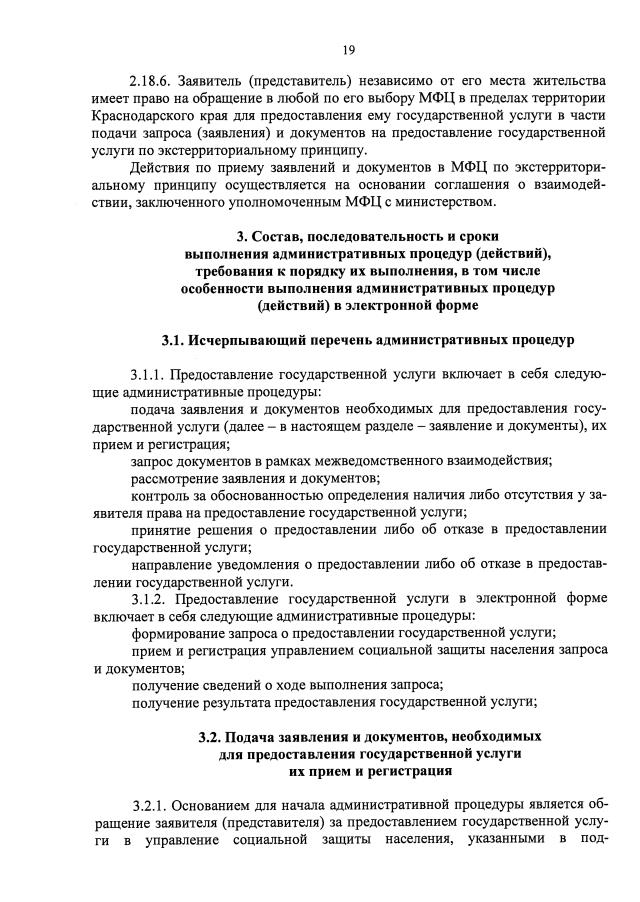 19

2.18.6. Заявитель (представитель) независимо от его места жительства имеет право на обращение в любой по его выбору МФЦ в пределах территории Краснодарского края для предоставления ему государственной услуги в части подачи запроса (заявления) и документов на предоставление государственной услуги по экстерриториальному принципу.

Действия по приему заявлений и документов в МФЦ по экстерриториальному принципу осуществляется на основании соглашения о взаимодействии, заключенного уполномоченным МФЦ с министерством.

3. Состав, последовательность и сроки выполнения административных процедур (действий), требования к порядку их выполнения, в том числе особенности выполнения административных процедур (действий) в электронной форме

3.1. Исчерпывающий перечень административных процедур

3.1.1. Предоставление государственной услуги включает в себя следующие административные процедуры:

подача заявления и документов необходимых для предоставления государственной услуги (далее – в настоящем разделе – заявление и документы), их прием и регистрация;

запрос документов в рамках межведомственного взаимодействия;

рассмотрение заявления и документов;

контроль за обоснованностью определения наличия либо отсутствия у заявителя права на предоставление государственной услуги;

принятие решения о предоставлении либо об отказе в предоставлении государственной услуги;

направление уведомления о предоставлении либо об отказе в предоставлении государственной услуги.

3.1.2. Предоставление государственной услуги в электронной форме включает в себя следующие административные процедуры:

формирование запроса о предоставлении государственной услуги;

прием и регистрация управлением социальной защиты населения запроса и документов;

получение сведений о ходе выполнения запроса;

получение результата предоставления государственной услуги;

3.2. Подача заявления и документов, необходимых для предоставления государственной услуги их прием и регистрация

3.2.1. Основанием для начала административной процедуры является обращение заявителя (представителя) за предоставлением государственной услуги в управление социальной защиты населения, указанными в под-